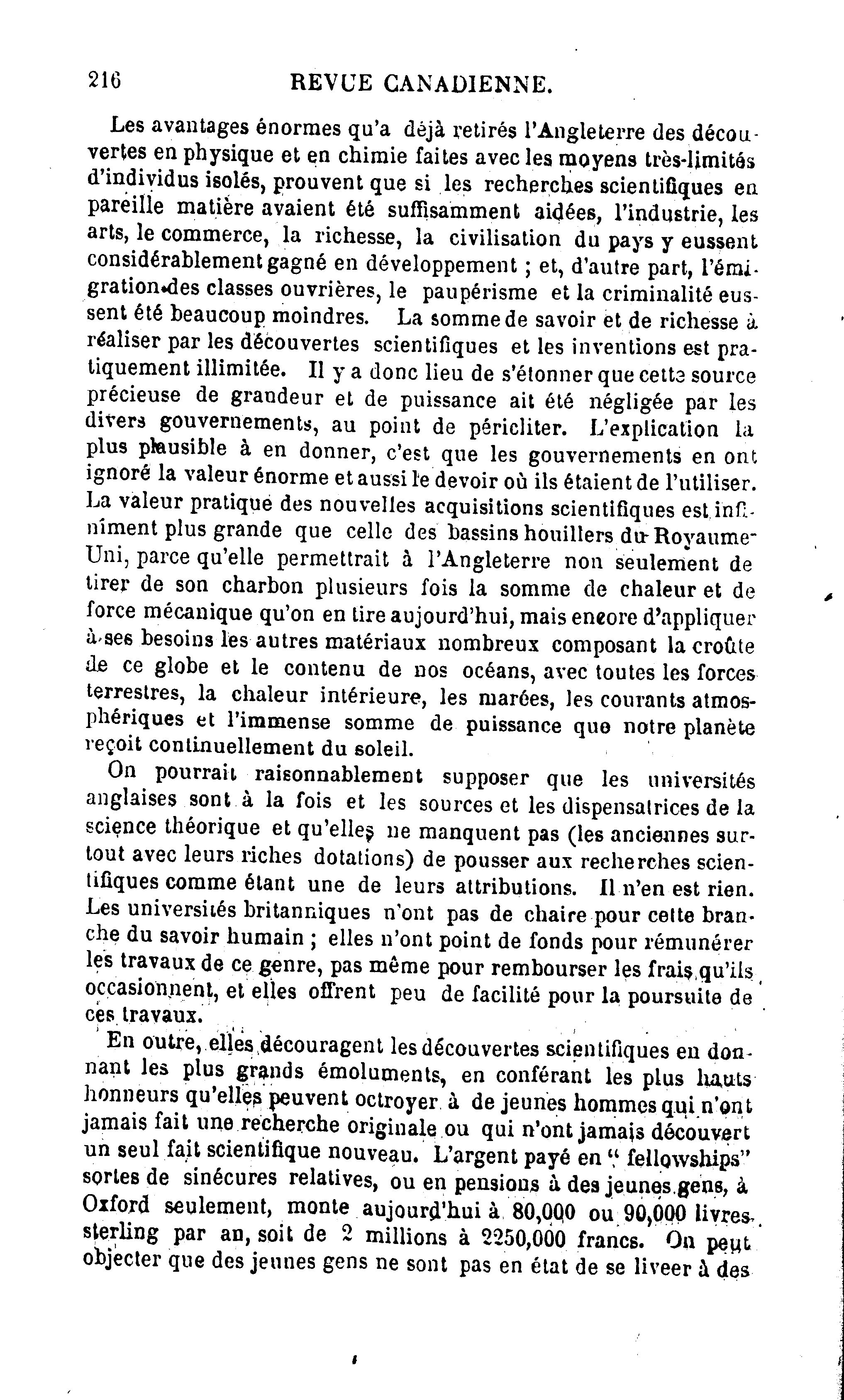 216 REVUE CANADIENNE.

Les avantages énormes qu'a déjà retirés l'Angleterre des découvertes en physique et en chimie faites avec les moyens très-limités d'individus isolés, prouvent que si les recherches scientifiques en pareille matière avaient été suffisamment aidées, l'industrie, les arts, le commerce, la richesse, la civilisation du pays y eussent considérablement gagné en développement ; et, d'autre part, l'émigration des classes ouvrières, le paupérisme et la criminalité eussent été beaucoup moindres. La somme de savoir et de richesse à réaliser par les découvertes scientifiques et les inventions est pratiquement illimitée. Il y a donc lieu de s'étonner que cette source précieuse de grandeur et de puissance ait été négligée par les divers gouvernements, au point de péricliter. L'explication la plus plausible à en donner, c'est que les gouvernements en ont ignoré la valeur énorme et aussi le devoir où ils étaient de l'utiliser. La valeur pratique des nouvelles acquisitions scientifiques est infiniment plus grande que celle des bassins houillers du Royaume-Uni, parce qu'elle permettrait à l'Angleterre non seulement de tirer de son charbon plusieurs fois la somme de chaleur et de force mécanique qu'on en tire aujourd'hui, mais encore d'appliquer à ses besoins les autres matériaux nombreux composant la croûte de ce globe et le contenu de nos océans, avec toutes les forces terrestres, la chaleur intérieure, les marées, les courants atmosphériques et l'immense somme de puissance que notre planète reçoit continuellement du soleil.

On pourrait raisonnablement supposer que les universités anglaises sont à la fois et les sources et les dispensatrices de la science théorique et qu'elles ne manquent pas (les anciennes surtout avec leurs riches dotations) de pousser aux recherches scientifiques comme étant une de leurs attributions. Il n'en est rien. Les universités britanniques n'ont pas de chaire pour cette branche du savoir humain ; elles n'ont point de fonds pour rémunérer les travaux de ce genre, pas même pour rembourser les frais qu'ils occasionnent, et elles offrent peu de facilité pour la poursuite de ces travaux.

En outre, elles découragent les découvertes scientifiques en donnant les plus grands émoluments, en conférant les plus hauts honneurs qu'elles peuvent octroyer à de jeunes hommes qui n'ont jamais fait une recherche originale ou qui n'ont jamais découvert un seul fait scientifique nouveau. L'argent payé en " fellowships" sortes de sinécures relatives, ou en pensions à des jeunes gens, à Oxford seulement, monte aujourd'hui à 80,000 ou 90,000 livres sterling par an, soit de 2 millions à 2250,000 francs. On peut objecter que des jeunes gens ne sont pas en état de se liveer à des